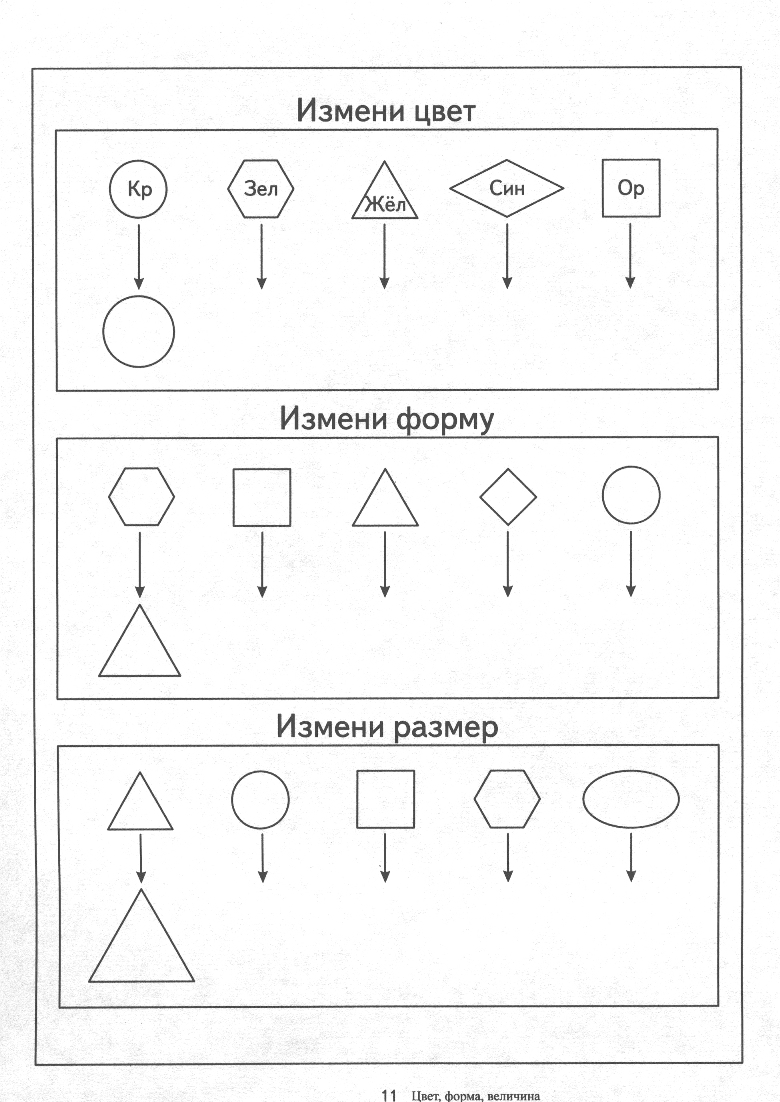 Измени цвет

Кр

Зел

Жёл

Син

Ор

Измени форму

Измени размер

11 Цвет, форма, величина